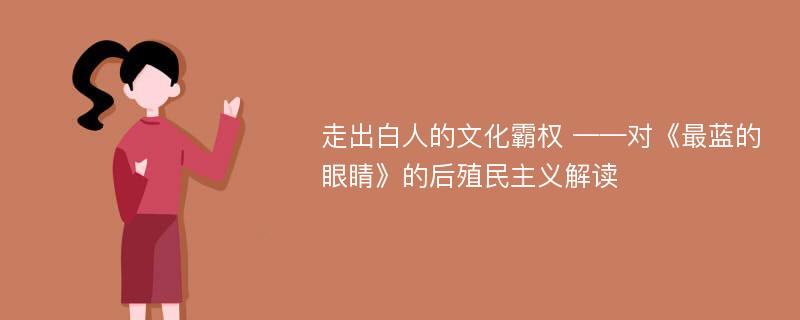 走出白人的文化霸权 ——对《最蓝的眼睛》的后殖民主义解读